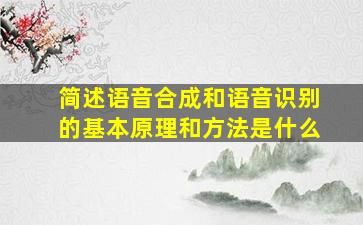 简述语音合成和语音识别的基本原理和方法是什么